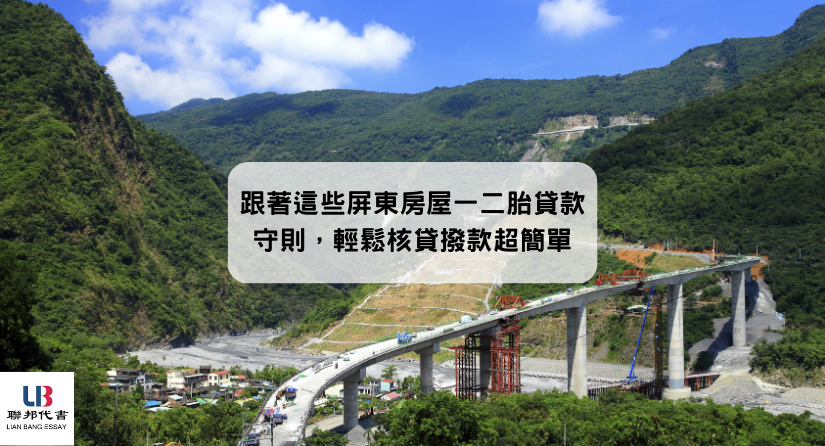 跟著這些屏東房屋一二胎貸款守則，輕鬆核貸撥款超簡單

LB
聯邦代書
LIAN BANG ESSAY